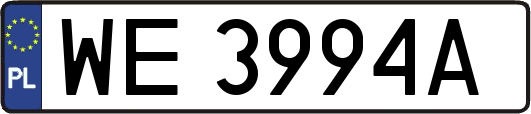 PL
WE 3994A